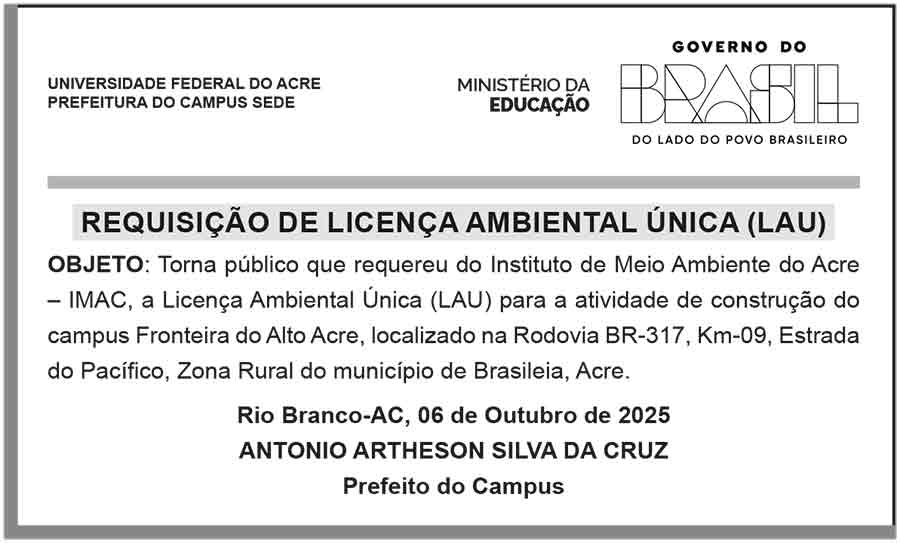 UNIVERSIDADE FEDERAL DO ACRE
PREFEITURA DO CAMPUS SEDE

MINISTÉRIO DA
EDUCAÇÃO

GOVERNO DO
BRASIL
DO LADO DO POVO BRASILEIRO

REQUISIÇÃO DE LICENÇA AMBIENTAL ÚNICA (LAU)

OBJETO: Torna público que requereu do Instituto de Meio Ambiente do Acre – IMAC, a Licença Ambiental Única (LAU) para a atividade de construção do campus Fronteira do Alto Acre, localizado na Rodovia BR-317, Km-09, Estrada do Pacífico, Zona Rural do município de Brasileia, Acre.

Rio Branco-AC, 06 de Outubro de 2025
ANTONIO ARTHESON SILVA DA CRUZ
Prefeito do Campus